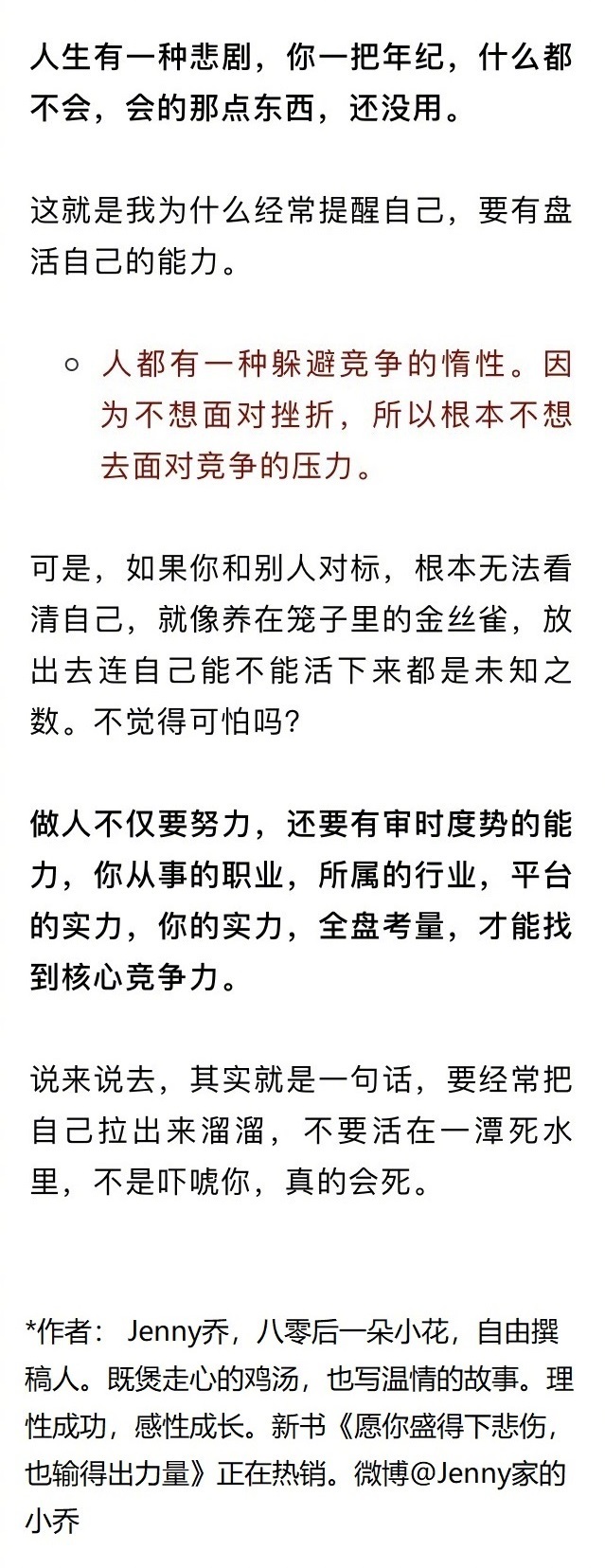 人生有一种悲剧，你一把年纪，什么都不会，会的那点东西，还没用。

这就是我为什么经常提醒自己，要有盘活自己的能力。

○ 人都有一种躲避竞争的惰性。因为不想面对挫折，所以根本不想去面对竞争的压力。

可是，如果你和别人对标，根本无法看清自己，就像养在笼子里的金丝雀，放出去连自己能不能活下来都是未知之数。不觉得可怕吗?

做人不仅要努力，还要有审时度势的能力，你从事的职业，所属的行业，平台的实力，你的实力，全盘考量，才能找到核心竞争力。

说来说去，其实就是一句话，要经常把自己拉出来溜溜，不要活在一潭死水里，不是吓唬你，真的会死。

*作者： Jenny乔，八零后一朵小花，自由撰稿人。既煲走心的鸡汤，也写温情的故事。理性成功，感性成长。新书《愿你盛得下悲伤，也输得出力量》正在热销。微博@Jenny家的小乔